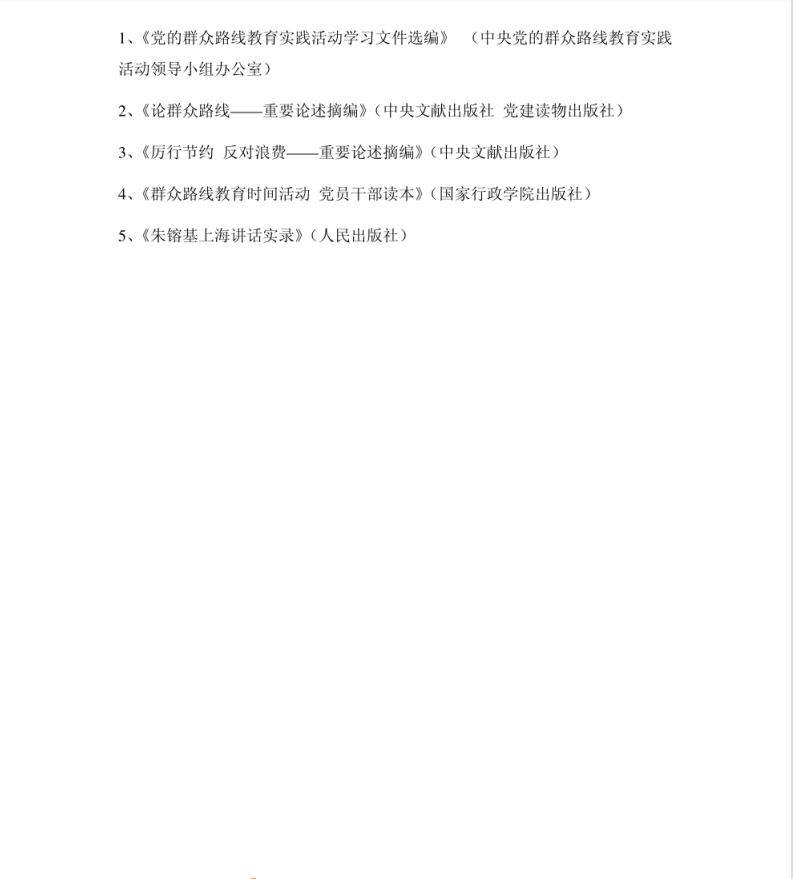 1、《党的群众路线教育实践活动学习文件选编》 （中央党的群众路线教育实践活动领导小组办公室）

2、《论群众路线——重要论述摘编》（中央文献出版社 党建读物出版社）

3、《厉行节约 反对浪费——重要论述摘编》（中央文献出版社）

4、《群众路线教育时间活动 党员干部读本》（国家行政学院出版社）

5、《朱镕基上海讲话实录》（人民出版社）